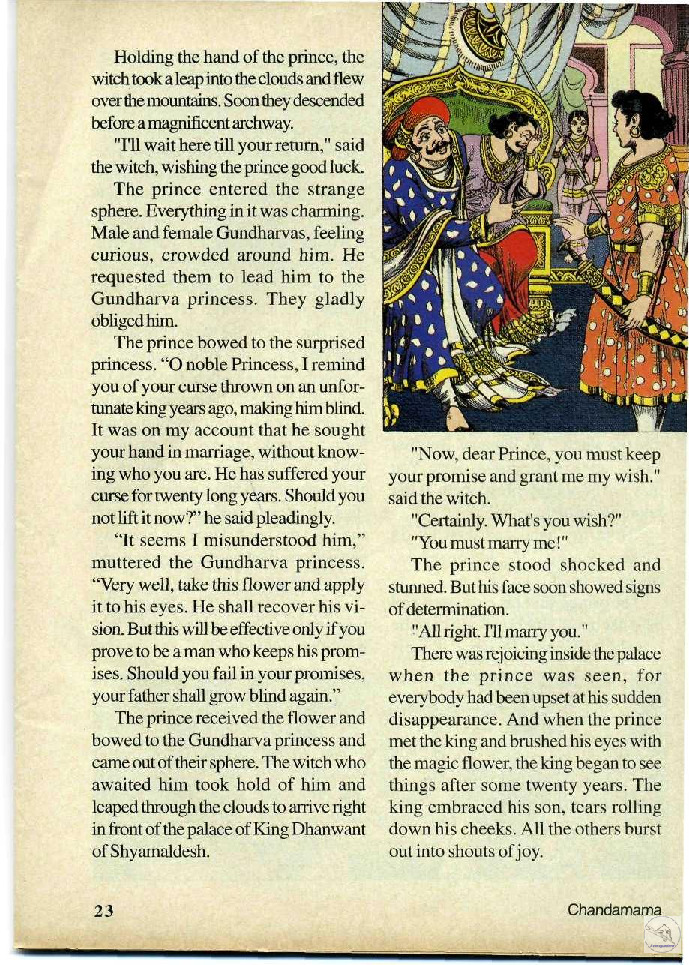 Holding the hand of the prince, the witch took a leap into the clouds and flew over the mountains. Soon they descended before a magnificent archway.

"I'll wait here till your return," said the witch, wishing the prince good luck.

The prince entered the strange sphere. Everything in it was charming. Male and female Gundharvas, feeling curious, crowded around him. He requested them to lead him to the Gundharva princess. They gladly obliged him.

The prince bowed to the surprised princess. "O noble Princess, I remind you of your curse thrown on an unfortunate king years ago, making him blind. It was on my account that he sought your hand in marriage, without knowing who you are. He has suffered your curse for twenty long years. Should you not lift it now?" he said pleadingly.

"It seems I misunderstood him," muttered the Gundharva princess. "Very well, take this flower and apply it to his eyes. He shall recover his vision. But this will be effective only if you prove to be a man who keeps his promises. Should you fail in your promises, your father shall grow blind again."

The prince received the flower and bowed to the Gundharva princess and came out of their sphere. The witch who awaited him took hold of him and leaped through the clouds to arrive right in front of the palace of King Dhanwant of Shyamaldesh.

"Now, dear Prince, you must keep your promise and grant me my wish." said the witch.

"Certainly. What's you wish?"

"You must marry me!"

The prince stood shocked and stunned. But his face soon showed signs of determination.

"All right. I'll marry you."

There was rejoicing inside the palace when the prince was seen, for everybody had been upset at his sudden disappearance. And when the prince met the king and brushed his eyes with the magic flower, the king began to see things after some twenty years. The king embraced his son, tears rolling down his cheeks. All the others burst out into shouts of joy.

23

Chandamama